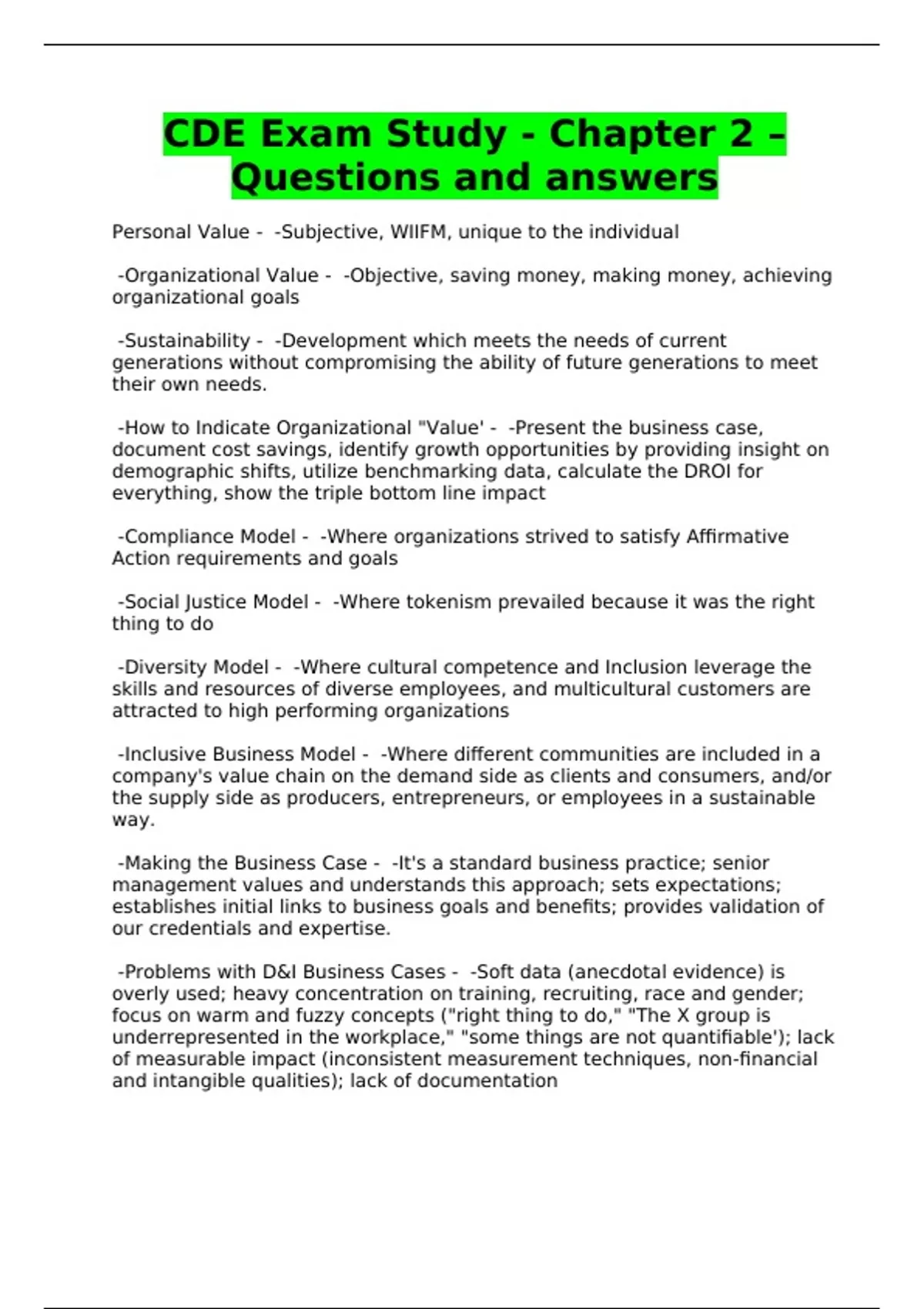 CDE Exam Study - Chapter 2 – Questions and answers

Personal Value - -Subjective, WIIFM, unique to the individual

-Organizational Value - -Objective, saving money, making money, achieving organizational goals

-Sustainability - -Development which meets the needs of current generations without compromising the ability of future generations to meet their own needs.

-How to Indicate Organizational "Value' - -Present the business case, document cost savings, identify growth opportunities by providing insight on demographic shifts, utilize benchmarking data, calculate the DROI for everything, show the triple bottom line impact

-Compliance Model - -Where organizations strived to satisfy Affirmative Action requirements and goals

-Social Justice Model - -Where tokenism prevailed because it was the right thing to do

-Diversity Model - -Where cultural competence and Inclusion leverage the skills and resources of diverse employees, and multicultural customers are attracted to high performing organizations

-Inclusive Business Model - -Where different communities are included in a company's value chain on the demand side as clients and consumers, and/or the supply side as producers, entrepreneurs, or employees in a sustainable way.

-Making the Business Case - -It's a standard business practice; senior management values and understands this approach; sets expectations; establishes initial links to business goals and benefits; provides validation of our credentials and expertise.

-Problems with D&I Business Cases - -Soft data (anecdotal evidence) is overly used; heavy concentration on training, recruiting, race and gender; focus on warm and fuzzy concepts ("right thing to do," "The X group is underrepresented in the workplace," "some things are not quantifiable'); lack of measurable impact (inconsistent measurement techniques, non-financial and intangible qualities); lack of documentation